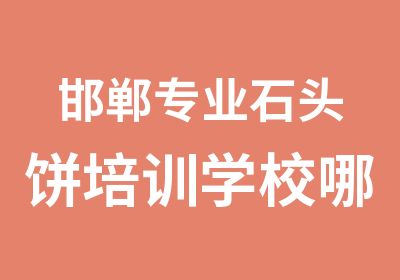 邯郸专业石头
饼培训学校哪